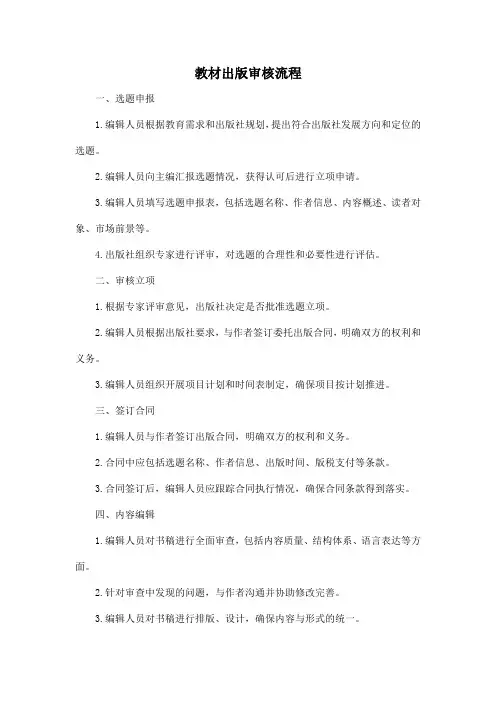 教材出版审核流程

一、选题申报

1.编辑人员根据教育需求和出版社规划，提出符合出版社发展方向和定位的选题。

2.编辑人员向主编汇报选题情况，获得认可后进行立项申请。

3.编辑人员填写选题申报表，包括选题名称、作者信息、内容概述、读者对象、市场前景等。

4.出版社组织专家进行评审，对选题的合理性和必要性进行评估。

二、审核立项

1.根据专家评审意见，出版社决定是否批准选题立项。

2.编辑人员根据出版社要求，与作者签订委托出版合同，明确双方的权利和义务。

3.编辑人员组织开展项目计划和时间表制定，确保项目按计划推进。

三、签订合同

1.编辑人员与作者签订出版合同，明确双方的权利和义务。

2.合同中应包括选题名称、作者信息、出版时间、版税支付等条款。

3.合同签订后，编辑人员应跟踪合同执行情况，确保合同条款得到落实。

四、内容编辑

1.编辑人员对书稿进行全面审查，包括内容质量、结构体系、语言表达等方面。

2.针对审查中发现的问题，与作者沟通并协助修改完善。

3.编辑人员对书稿进行排版、设计，确保内容与形式的统一。